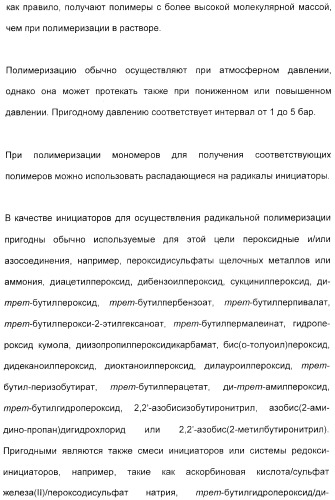 как правило, получают полимеры с более высокой молекулярной массой, чем при полимеризации в растворе.

Полимеризацию обычно осуществляют при атмосферном давлении, однако она может протекать также при пониженном или повышенном давлении. Пригодному давлению соответствует интервал от 1 до 5 бар.

При полимеризации мономеров для получения соответствующих полимеров можно использовать распадающиеся на радикалы инициаторы.

В качестве инициаторов для осуществления радикальной полимеризации пригодны обычно используемые для этой цели пероксидные и/или азосоединения, например, пероксидисульфаты щелочных металлов или аммония, диацетилпероксид, дибензоилпероксид, сукцинилпероксид, ди-трет-бутилпероксид, трет-бутилпербензоат, трет-бутилперпивалат, трет-бутилперокси-2-этилгексаноат, трет-бутилпермалеинат, гидропероксид кумола, диизопропилпероксидикарбамат, бис(о-толуоил)пероксид, дидеканоилпероксид, диоктаноилпероксид, дилауроилпероксид, трет-бутил-перизобутират, трет-бутилперацетат, ди-трет-амилпероксид, трет-бутилгидропероксид, 2,2'-азобисизобутиронитрил, азобис(2-амидино-пропан)дигидрохлорид или 2,2'-азобис(2-метилбутиронитрил). Пригодными являются также смеси инициаторов или системы редокси-инициаторов, например, такие как аскорбиновая кислота/сульфат железа(II)/пероксодисульфат натрия, трет-бутилгидропероксид/ди-